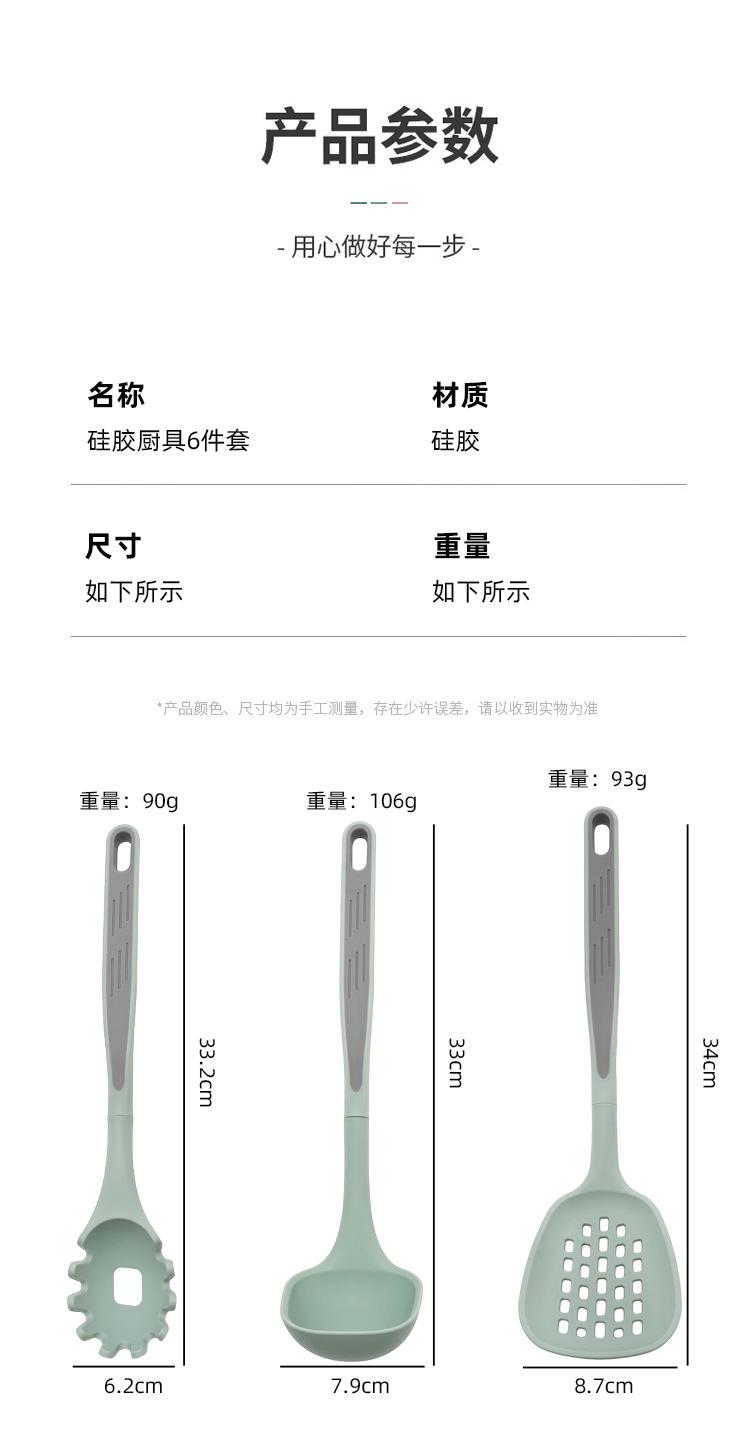 产品参数

- 用心做好每一步 -

名称
硅胶厨具6件套

材质
硅胶

尺寸
如下所示

重量
如下所示

*产品颜色、尺寸均为手工测量，存在少许误差，请以收到实物为准

重量：90g
33.2cm
6.2cm

重量：106g
33cm
7.9cm

重量：93g
34cm
8.7cm